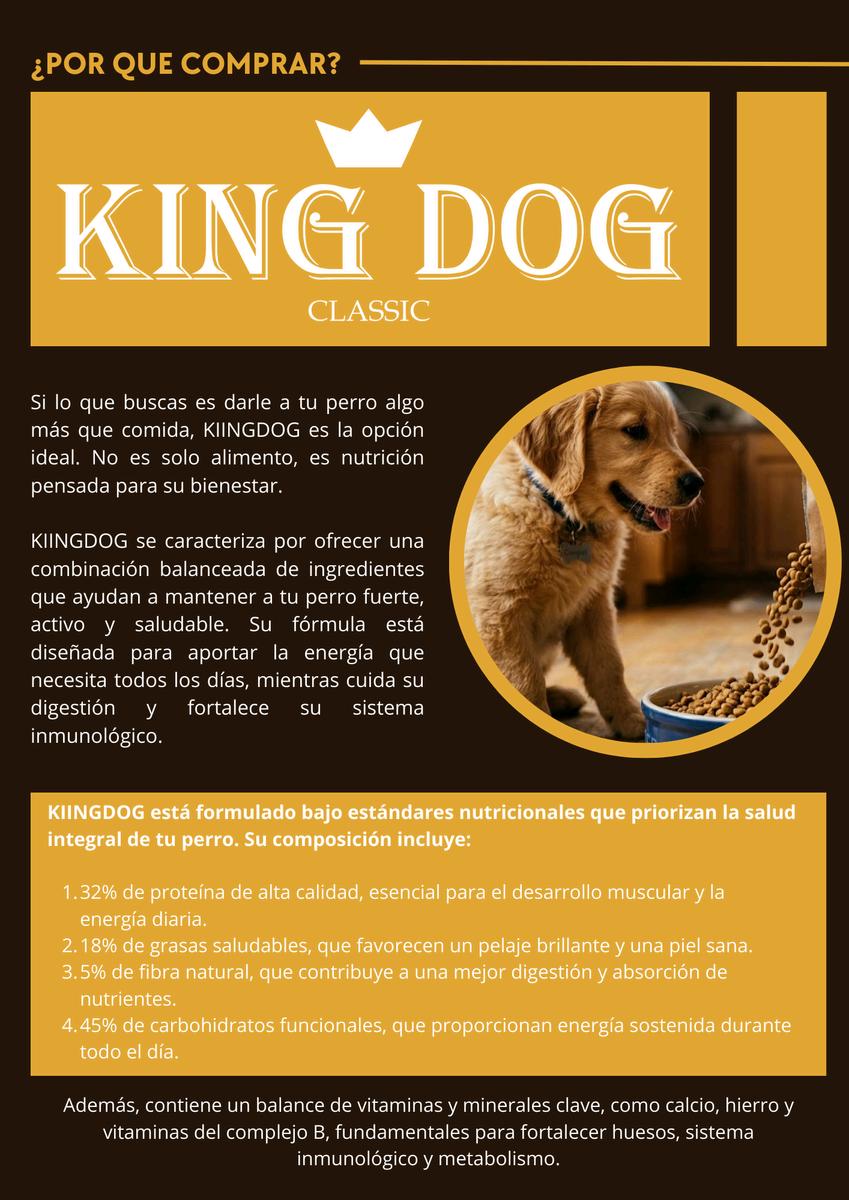 ¿POR QUE COMPRAR?

KING DOG

CLASSIC

Si lo que buscas es darle a tu perro algo más que comida, KIINGDOG es la opción ideal. No es solo alimento, es nutrición pensada para su bienestar.

KIINGDOG se caracteriza por ofrecer una combinación balanceada de ingredientes que ayudan a mantener a tu perro fuerte, activo y saludable. Su fórmula está diseñada para aportar la energía que necesita todos los días, mientras cuida su digestión y fortalece su sistema inmunológico.

KIINGDOG está formulado bajo estándares nutricionales que priorizan la salud integral de tu perro. Su composición incluye:

1. 32% de proteína de alta calidad, esencial para el desarrollo muscular y la energía diaria.
2. 18% de grasas saludables, que favorecen un pelaje brillante y una piel sana.
3. 5% de fibra natural, que contribuye a una mejor digestión y absorción de nutrientes.
4. 45% de carbohidratos funcionales, que proporcionan energía sostenida durante todo el día.

Además, contiene un balance de vitaminas y minerales clave, como calcio, hierro y vitaminas del complejo B, fundamentales para fortalecer huesos, sistema inmunológico y metabolismo.